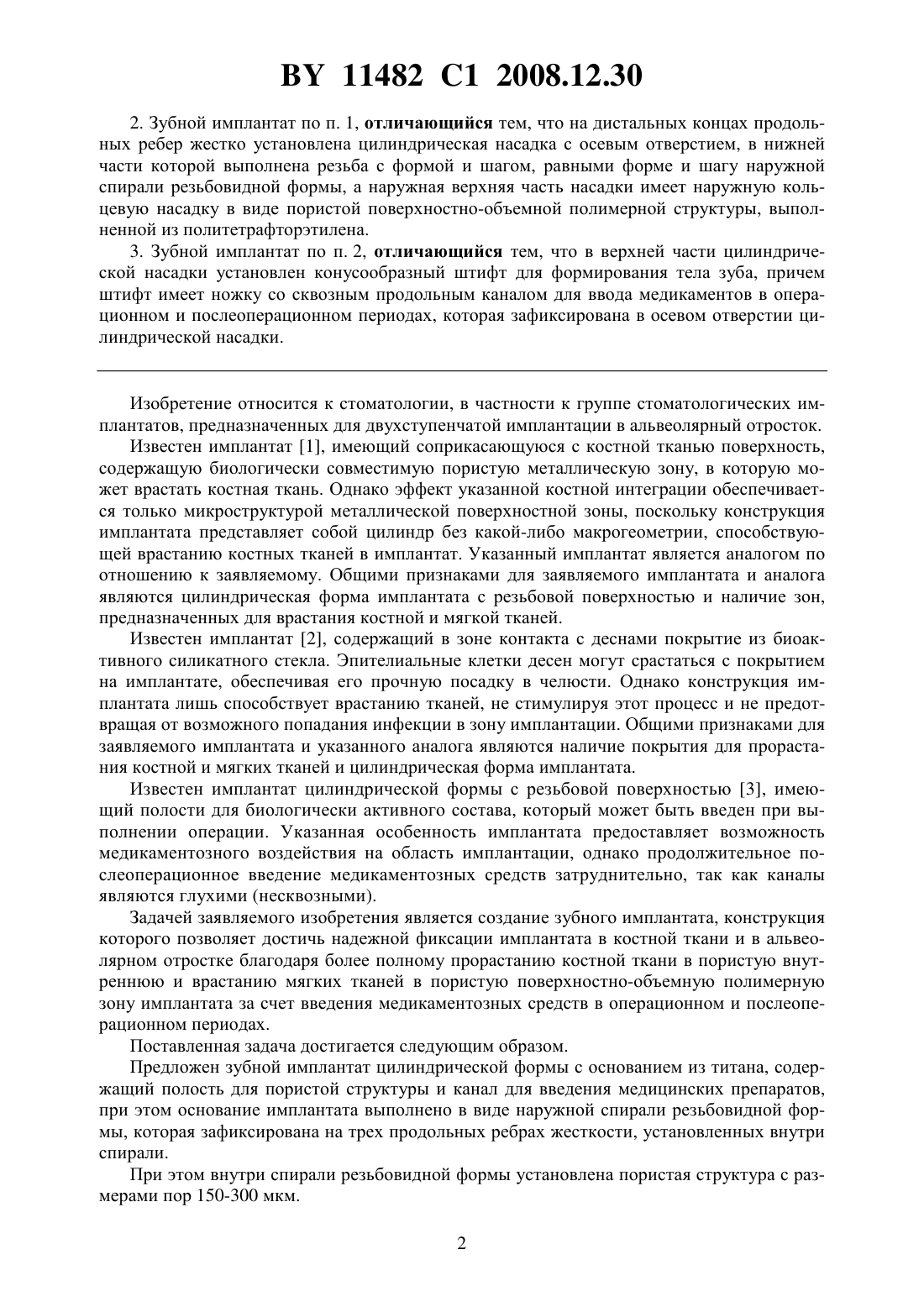 BY 11482 C1 2008.12.30

2. Зубной имплантат по п. 1, отличающийся тем, что на дистальных концах продольных ребер жестко установлена цилиндрическая насадка с осевым отверстием, в нижней части которой выполнена резьба с формой и шагом, равными форме и шагу наружной спирали резьбовидной формы, а наружная верхняя часть насадки имеет наружную кольцевую насадку в виде пористой поверхностно-объемной полимерной структуры, выполненной из политетрафторэтилена.

3. Зубной имплантат по п. 2, отличающийся тем, что в верхней части цилиндрической насадки установлен конусообразный штифт для формирования тела зуба, причем штифт имеет ножку со сквозным продольным каналом для ввода медикаментов в операционном и послеоперационном периодах, которая зафиксирована в осевом отверстии цилиндрической насадки.

Изобретение относится к стоматологии, в частности к группе стоматологических имплантатов, предназначенных для двухступенчатой имплантации в альвеолярный отросток.

Известен имплантат [1], имеющий соприкасающуюся с костной тканью поверхность, содержащую биологически совместимую пористую металлическую зону, в которую может врастать костная ткань. Однако эффект указанной костной интеграции обеспечивается только микроструктурой металлической поверхностной зоны, поскольку конструкция имплантата представляет собой цилиндр без какой-либо макрогеометрии, способствующей врастанию костных тканей в имплантат. Указанный имплантат является аналогом по отношению к заявляемому. Общими признаками для заявляемого имплантата и аналога являются цилиндрическая форма имплантата с резьбовой поверхностью и наличие зон, предназначенных для врастания костной и мягкой тканей.

Известен имплантат [2], содержащий в зоне контакта с деснами покрытие из биоактивного силикатного стекла. Эпителиальные клетки десен могут срастаться с покрытием на имплантате, обеспечивая его прочную посадку в челюсти. Однако конструкция имплантата лишь способствует врастанию тканей, не стимулируя этот процесс и не предотвращая от возможного попадания инфекции в зону имплантации. Общими признаками для заявляемого имплантата и указанного аналога являются наличие покрытия для прорастания костной и мягких тканей и цилиндрическая форма имплантата.

Известен имплантат цилиндрической формы с резьбовой поверхностью [3], имеющий полости для биологически активного состава, который может быть введен при выполнении операции. Указанная особенность имплантата предоставляет возможность медикаментозного воздействия на область имплантации, однако продолжительное послеоперационное введение медикаментозных средств затруднительно, так как каналы являются глухими (несквозными).

Задачей заявляемого изобретения является создание зубного имплантата, конструкция которого позволяет достичь надежной фиксации имплантата в костной ткани и в альвеолярном отростке благодаря более полному прорастанию костной ткани в пористую внутреннюю и врастанию мягких тканей в пористую поверхностно-объемную полимерную зону имплантата за счет введения медикаментозных средств в операционном и послеоперационном периодах.

Поставленная задача достигается следующим образом.

Предложен зубной имплантат цилиндрической формы с основанием из титана, содержащий полость для пористой структуры и канал для введения медицинских препаратов, при этом основание имплантата выполнено в виде наружной спирали резьбовидной формы, которая зафиксирована на трех продольных ребрах жесткости, установленных внутри спирали.

При этом внутри спирали резьбовидной формы установлена пористая структура с размерами пор 150-300 мкм.

2